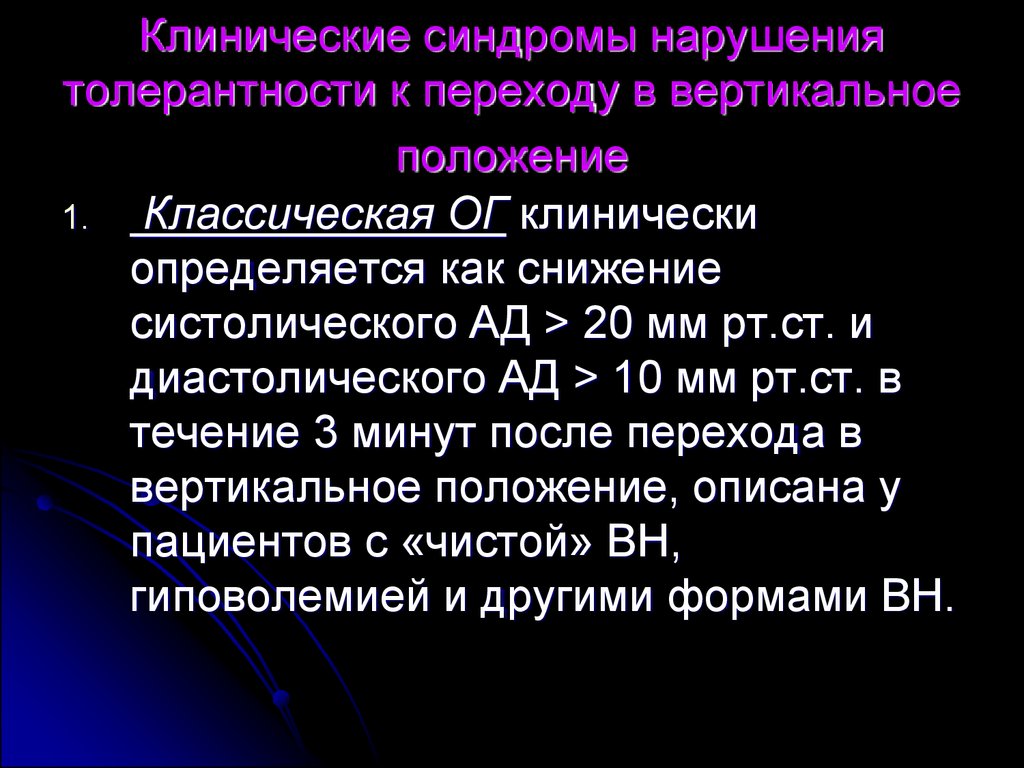 Клинические синдромы нарушения толерантности к переходу в вертикальное положение

1. Классическая ОГ клинически определяется как снижение систолического АД > 20 мм рт.ст. и диастолического АД > 10 мм рт.ст. в течение 3 минут после перехода в вертикальное положение, описана у пациентов с «чистой» ВН, гиповолемией и другими формами ВН.